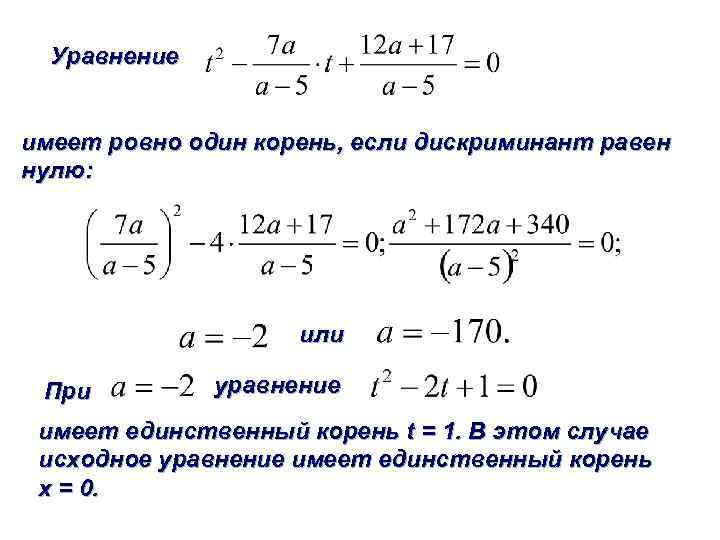 Уравнение $t^2 - \frac{7a}{a-5} \cdot t + \frac{12a+17}{a-5} = 0$

имеет ровно один корень, если дискриминант равен нулю:

$\left(\frac{7a}{a-5}\right)^2 - 4 \cdot \frac{12a+17}{a-5} = 0; \frac{a^2+172a+340}{(a-5)^2} = 0;$

$a = -2$ или $a = -170.$

При $a = -2$ уравнение $t^2 - 2t + 1 = 0$

имеет единственный корень t = 1. В этом случае исходное уравнение имеет единственный корень x = 0.